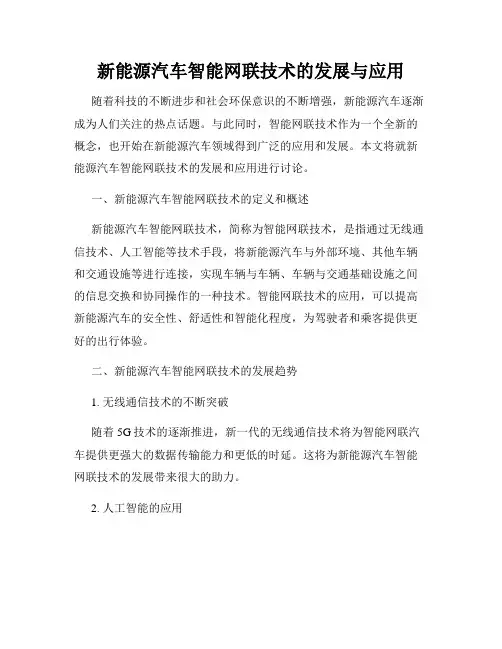 新能源汽车智能网联技术的发展与应用

随着科技的不断进步和社会环保意识的不断增强，新能源汽车逐渐成为人们关注的热点话题。与此同时，智能网联技术作为一个全新的概念，也开始在新能源汽车领域得到广泛的应用和发展。本文将就新能源汽车智能网联技术的发展和应用进行讨论。

一、新能源汽车智能网联技术的定义和概述

新能源汽车智能网联技术，简称为智能网联技术，是指通过无线通信技术、人工智能等技术手段，将新能源汽车与外部环境、其他车辆和交通设施等进行连接，实现车辆与车辆、车辆与交通基础设施之间的信息交换和协同操作的一种技术。智能网联技术的应用，可以提高新能源汽车的安全性、舒适性和智能化程度，为驾驶者和乘客提供更好的出行体验。

二、新能源汽车智能网联技术的发展趋势

1. 无线通信技术的不断突破

随着 5G 技术的逐渐推进，新一代的无线通信技术将为智能网联汽车提供更强大的数据传输能力和更低的时延。这将为新能源汽车智能网联技术的发展带来很大的助力。

2. 人工智能的应用